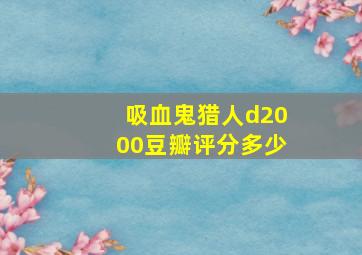 吸血鬼猎人d2000豆瓣评分多少